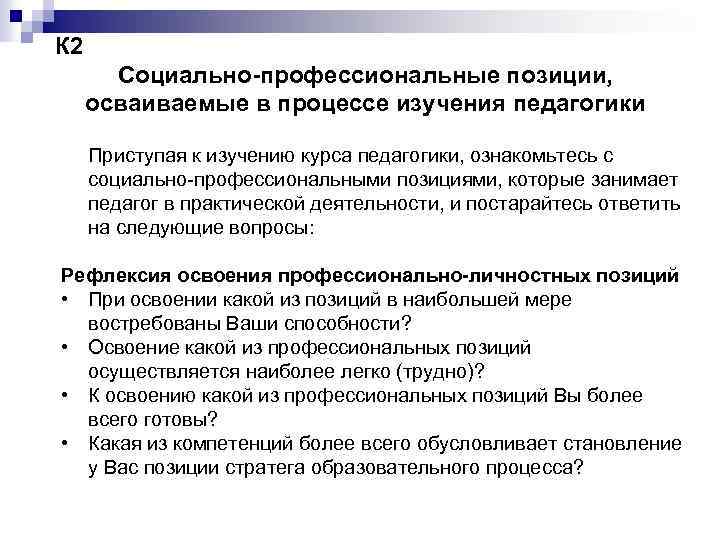 К2

Социально-профессиональные позиции, осваиваемые в процессе изучения педагогики

Приступая к изучению курса педагогики, ознакомьтесь с социально-профессиональными позициями, которые занимает педагог в практической деятельности, и постарайтесь ответить на следующие вопросы:

Рефлексия освоения профессионально-личностных позиций
• При освоении какой из позиций в наибольшей мере востребованы Ваши способности?
• Освоение какой из профессиональных позиций осуществляется наиболее легко (трудно)?
• К освоению какой из профессиональных позиций Вы более всего готовы?
• Какая из компетенций более всего обусловливает становление у Вас позиции стратега образовательного процесса?